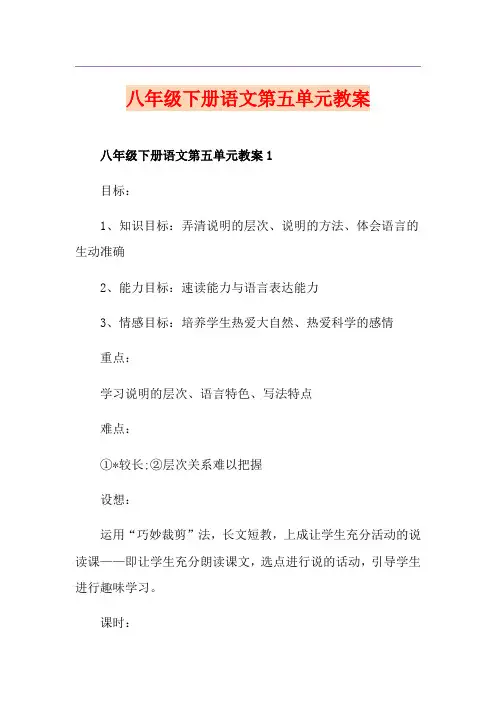 八年级下册语文第五单元教案

八年级下册语文第五单元教案 1

目标：

1、知识目标：弄清说明的层次、说明的方法、体会语言的生动准确

2、能力目标：速读能力与语言表达能力

3、情感目标：培养学生热爱大自然、热爱科学的感情

重点：

学习说明的层次、语言特色、写法特点

难点：

①*较长;②层次关系难以把握

设想：

运用“巧妙裁剪”法，长文短教，上成让学生充分活动的说读课——即让学生充分朗读课文，选点进行说的活动，引导学生进行趣味学习。

课时：